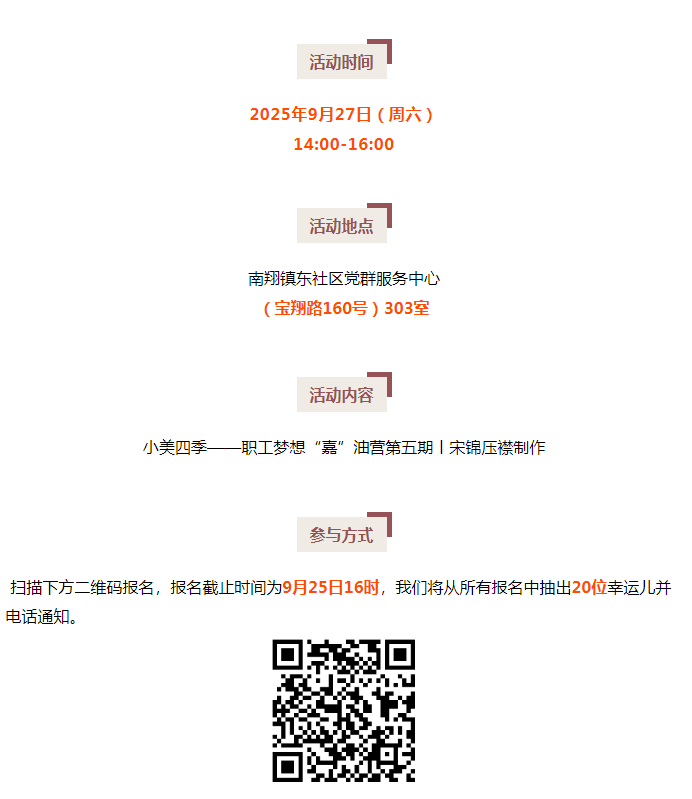 活动时间

2025年9月27日（周六）
14:00-16:00

活动地点

南翔镇东社区党群服务中心
（宝翔路160号）303室

活动内容

小美四季——职工梦想“嘉”油营第五期丨宋锦压襟制作

参与方式

扫描下方二维码报名，报名截止时间为9月25日16时，我们将从所有报名中抽出20位幸运儿并电话通知。